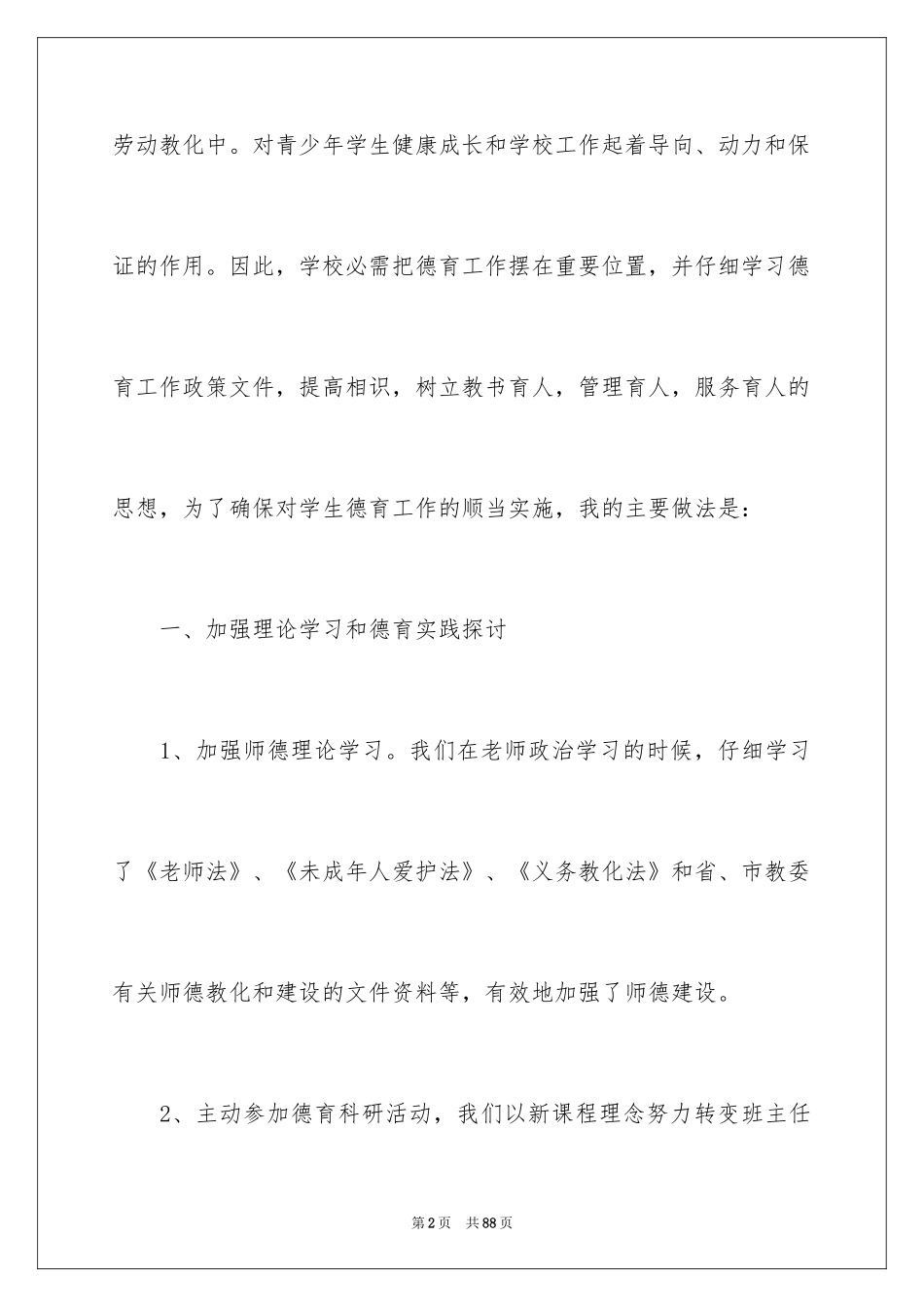 劳动教化中。对青少年学生健康成长和学校工作起着导向、动力和保证的作用。因此，学校必需把德育工作摆在重要位置，并仔细学习德育工作政策文件，提高相识，树立教书育人，管理育人，服务育人的思想，为了确保对学生德育工作的顺当实施，我的主要做法是：

一、加强理论学习和德育实践探讨

1、加强师德理论学习。我们在老师政治学习的时候，仔细学习了《老师法》、《未成年人爱护法》、《义务教化法》和省、市教委有关师德教化和建设的文件资料等，有效地加强了师德建设。

2、主动参加德育科研活动，我们以新课程理念努力转变班主任

第2页 共88页